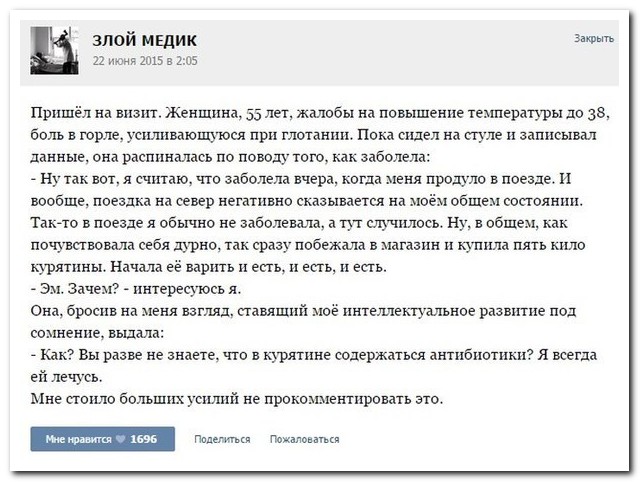 ЗЛОЙ МЕДИК
22 июня 2015 в 2:05

Закрыть

Пришёл на визит. Женщина, 55 лет, жалобы на повышение температуры до 38, боль в горле, усиливающуюся при глотании. Пока сидел на стуле и записывал данные, она распиналась по поводу того, как заболела:
- Ну так вот, я считаю, что заболела вчера, когда меня продуло в поезде. И вообще, поездка на север негативно сказывается на моём общем состоянии. Так-то в поезде я обычно не заболевала, а тут случилось. Ну, в общем, как почувствовала себя дурно, так сразу побежала в магазин и купила пять кило курятины. Начала её варить и есть, и есть, и есть.
- Эм. Зачем? - интересуюсь я.
Она, бросив на меня взгляд, ставящий моё интеллектуальное развитие под сомнение, выдала:
- Как? Вы разве не знаете, что в курятине содержаться антибиотики? Я всегда ей лечусь.
Мне стоило больших усилий не прокомментировать это.

Мне нравится 1696
Поделиться
Пожаловаться